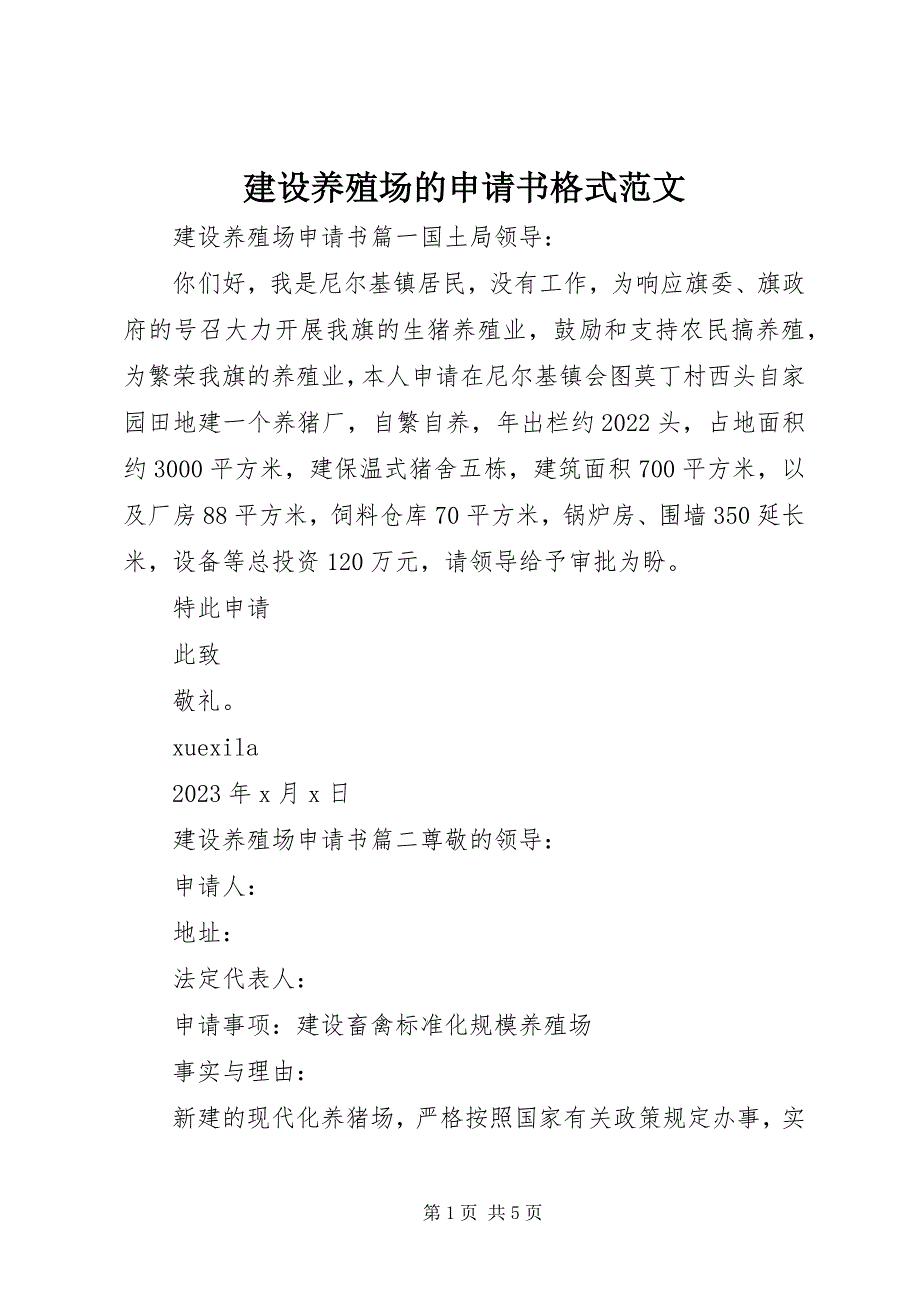 建设养殖场的申请书格式范文

建设养殖场申请书篇一国土局领导：

你们好，我是尼尔基镇居民，没有工作，为响应旗委、旗政府的号召大力开展我旗的生猪养殖业，鼓励和支持农民搞养殖，为繁荣我旗的养殖业，本人申请在尼尔基镇会图莫丁村西头自家园田地建一个养猪厂，自繁自养，年出栏约2022头，占地面积约3000平方米，建保温式猪舍五栋，建筑面积700平方米，以及厂房88平方米，饲料仓库70平方米，锅炉房、围墙350延长米，设备等总投资120万元，请领导给予审批为盼。

特此申请

此致

敬礼。

xuexila

2023年x月x日

建设养殖场申请书篇二尊敬的领导：

申请人：

地址：

法定代表人：

申请事项：建设畜禽标准化规模养殖场

事实与理由：

新建的现代化养猪场，严格按照国家有关政策规定办事，实

第1页 共5页